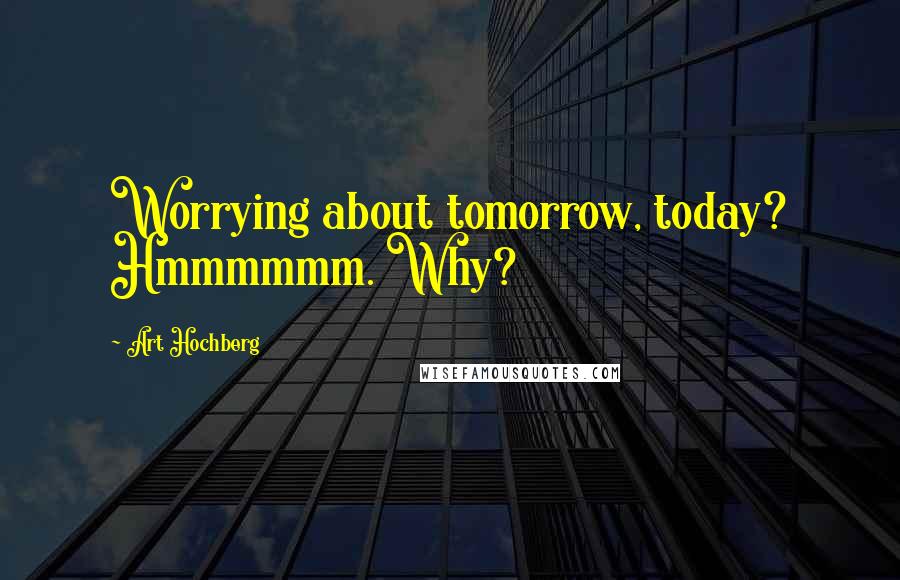 Worrying about tomorrow, today? Hmmmmmm. Why?

~ Art Hochberg

WISEFAMOUSQUOTES.COM